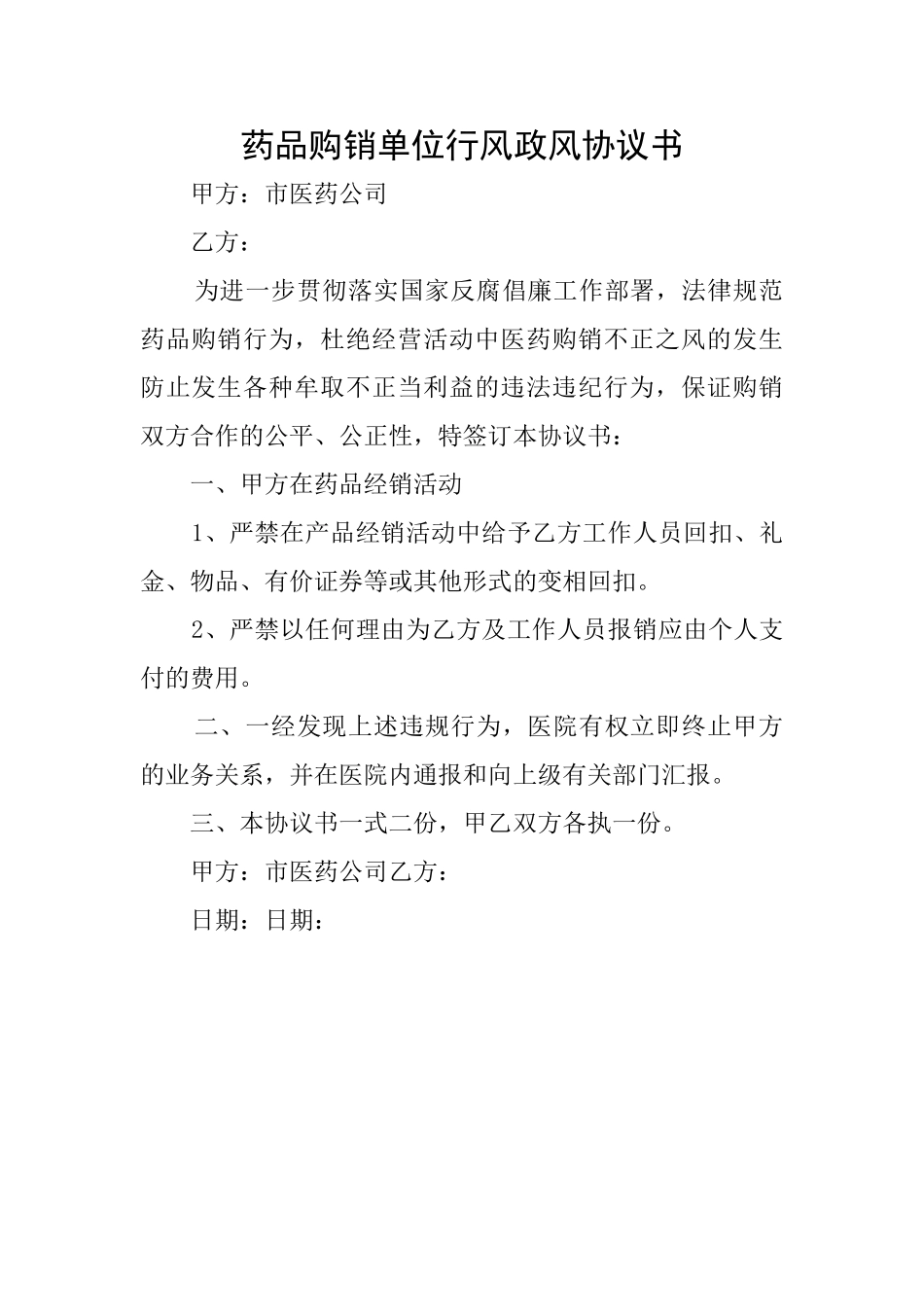 药品购销单位行风政风协议书

甲方：市医药公司

乙方：

为进一步贯彻落实国家反腐倡廉工作部署，法律规范药品购销行为，杜绝经营活动中医药购销不正之风的发生防止发生各种牟取不正当利益的违法违纪行为，保证购销双方合作的公平、公正性，特签订本协议书：

一、甲方在药品经销活动

1、严禁在产品经销活动中给予乙方工作人员回扣、礼金、物品、有价证券等或其他形式的变相回扣。

2、严禁以任何理由为乙方及工作人员报销应由个人支付的费用。

二、一经发现上述违规行为，医院有权立即终止甲方的业务关系，并在医院内通报和向上级有关部门汇报。

三、本协议书一式二份，甲乙双方各执一份。

甲方：市医药公司乙方：

日期：日期：